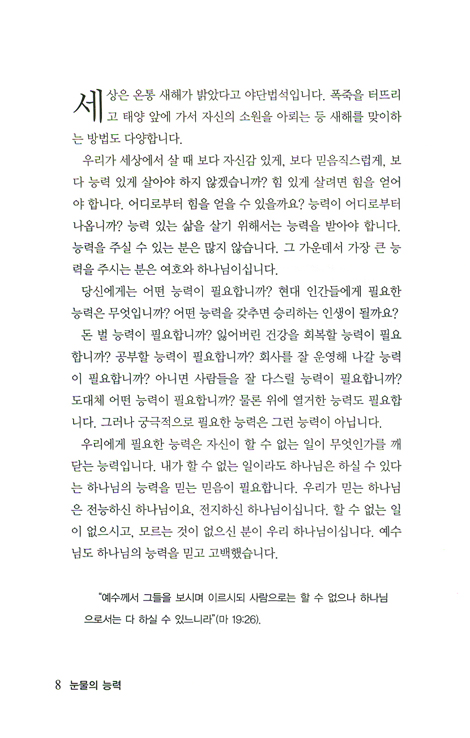 세상은 온통 새해가 밝았다고 야단법석입니다. 폭죽을 터뜨리고 태양 앞에 가서 자신의 소원을 아뢰는 등 새해를 맞이하는 방법도 다양합니다.

우리가 세상에서 살 때 보다 자신감 있게, 보다 믿음직스럽게, 보다 능력 있게 살아야 하지 않겠습니까? 힘 있게 살려면 힘을 얻어야 합니다. 어디로부터 힘을 얻을 수 있을까요? 능력이 어디로부터 나옵니까? 능력 있는 삶을 살기 위해서는 능력을 받아야 합니다. 능력을 주실 수 있는 분은 많지 않습니다. 그 가운데서 가장 큰 능력을 주시는 분은 여호와 하나님이십니다.

당신에게는 어떤 능력이 필요합니까? 현대 인간들에게 필요한 능력은 무엇입니까? 어떤 능력을 갖추면 승리하는 인생이 될까요?

돈 벌 능력이 필요합니까? 잃어버린 건강을 회복할 능력이 필요합니까? 공부할 능력이 필요합니까? 회사를 잘 운영해 나갈 능력이 필요합니까? 아니면 사람들을 잘 다스릴 능력이 필요합니까? 도대체 어떤 능력이 필요합니까? 물론 위에 열거한 능력도 필요합니다. 그러나 궁극적으로 필요한 능력은 그런 능력이 아닙니다.

우리에게 필요한 능력은 자신이 할 수 없는 일이 무엇인가를 깨닫는 능력입니다. 내가 할 수 없는 일이라도 하나님은 하실 수 있다는 하나님의 능력을 믿는 믿음이 필요합니다. 우리가 믿는 하나님은 전능하신 하나님이요, 전지하신 하나님이십니다. 할 수 없는 일이 없으시고, 모르는 것이 없으신 분이 우리 하나님이십니다. 예수님도 하나님의 능력을 믿고 고백했습니다.

"예수께서 그들을 보시며 이르시되 사람으로는 할 수 없으나 하나님으로서는 다 하실 수 있느니라"(마 19:26).

8 눈물의 능력